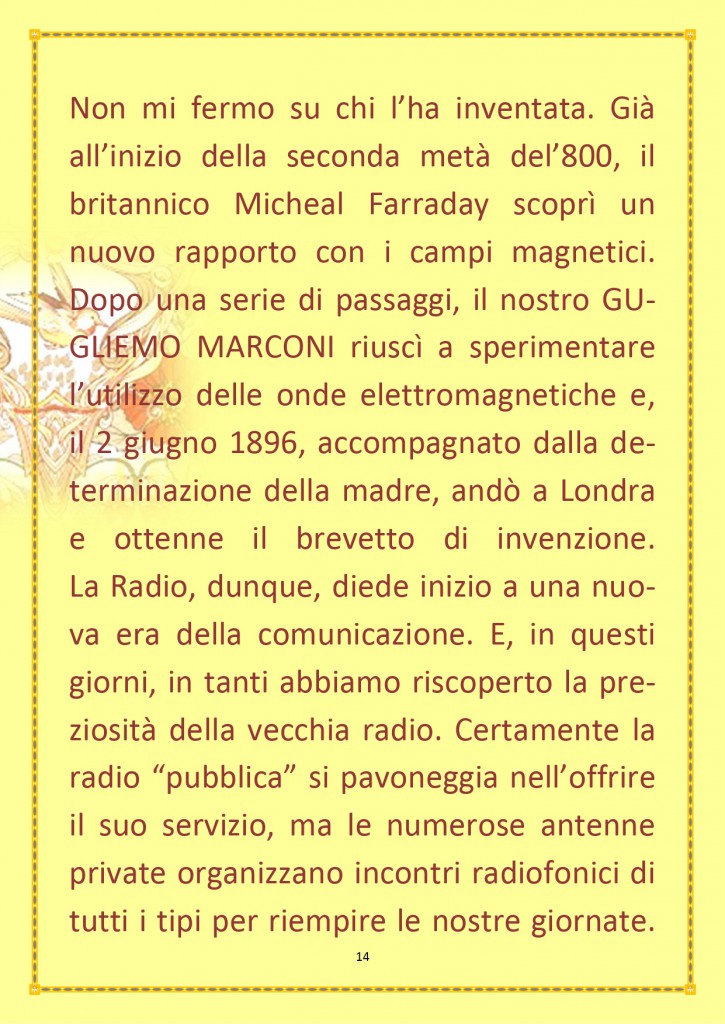 Non mi fermo su chi l'ha inventata. Già all'inizio della seconda metà del'800, il britannico Micheal Farraday scoprì un nuovo rapporto con i campi magnetici. Dopo una serie di passaggi, il nostro GUGLIEMO MARCONI riuscì a sperimentare l'utilizzo delle onde elettromagnetiche e, il 2 giugno 1896, accompagnato dalla determinazione della madre, andò a Londra e ottenne il brevetto di invenzione. La Radio, dunque, diede inizio a una nuova era della comunicazione. E, in questi giorni, in tanti abbiamo riscoperto la preziosità della vecchia radio. Certamente la radio "pubblica" si pavoneggia nell'offrire il suo servizio, ma le numerose antenne private organizzano incontri radiofonici di tutti i tipi per riempire le nostre giornate.

14